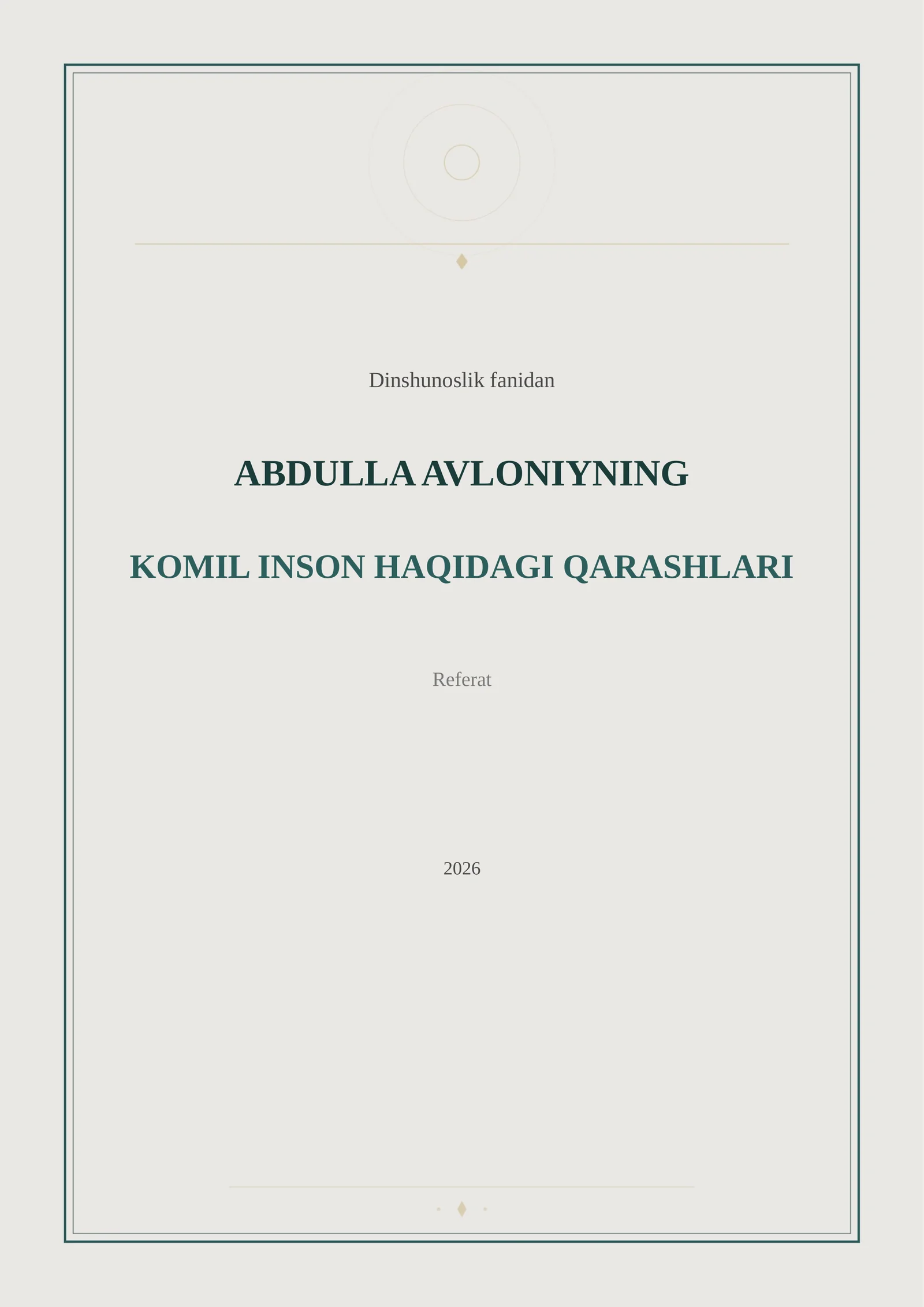 Dinshunoslik fanidan

ABDULLA AVLONIYNING

KOMIL INSON HAQIDAGI QARASHLARI

Referat

2026